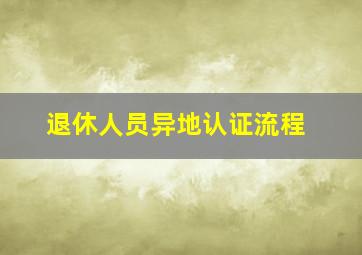 退休人员异地认证流程